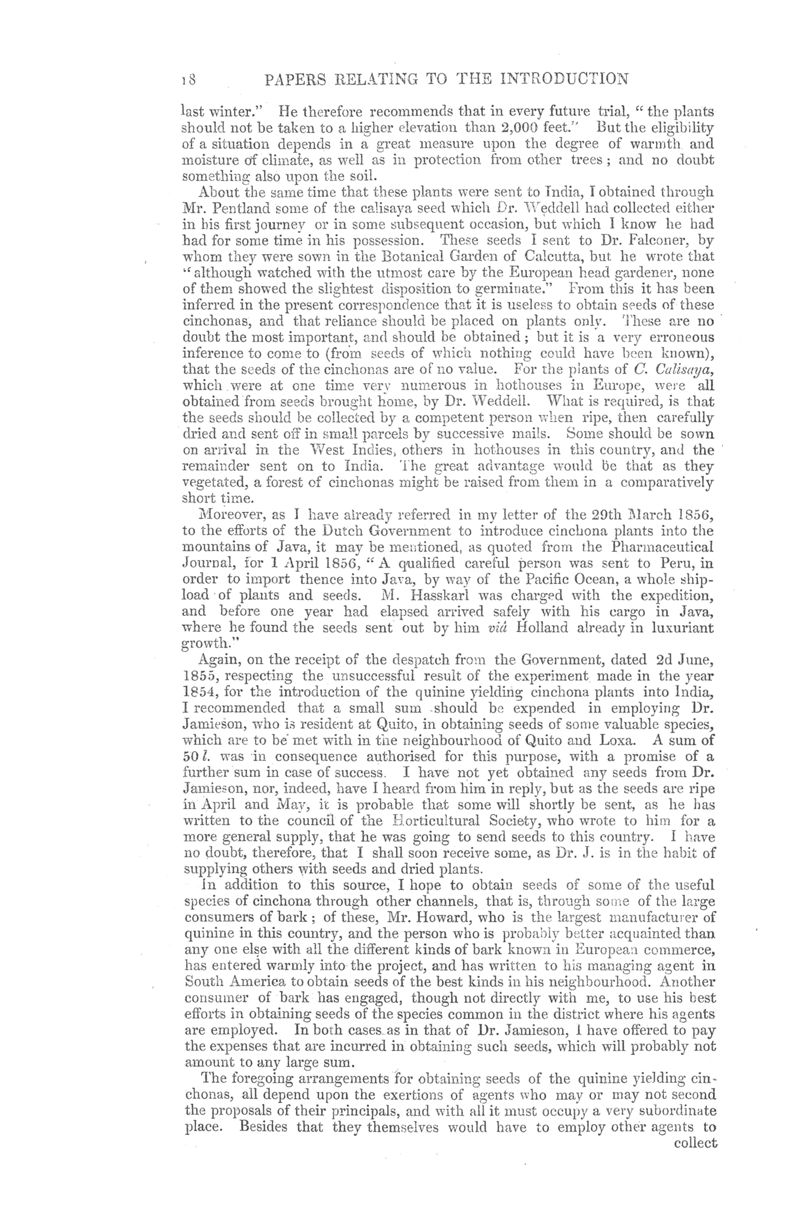 18 PAPERS RELATING TO THE INTRODUCTION

last winter." He therefore recommends that in every future trial, "the plants should not be taken to a higher elevation than 2,000 feet." But the eligibility of a situation depends in a great measure upon the degree of warmth and moisture of climate, as well as in protection from other trees; and no doubt something also upon the soil.

About the same time that these plants were sent to India, I obtained through Mr. Pentland some of the calisaya seed which Dr. Weddell had collected either in his first journey or in some subsequent occasion, but which I know he had had for some time in his possession. These seeds I sent to Dr. Falconer, by whom they were sown in the Botanical Garden of Calcutta, but he wrote that "although watched with the utmost care by the European head gardener, none of them showed the slightest disposition to germinate." From this it has been inferred in the present correspondence that it is useless to obtain seeds of these cinchonas, and that reliance should be placed on plants only. These are no doubt the most important, and should be obtained; but it is a very erroneous inference to come to (from seeds of which nothing could have been known), that the seeds of the cinchonas are of no value. For the plants of C. Calisaya, which were at one time very numerous in hothouses in Europe, were all obtained from seeds brought home, by Dr. Weddell. What is required, is that the seeds should be collected by a competent person when ripe, then carefully dried and sent off in small parcels by successive mails. Some should be sown on arrival in the West Indies, others in hothouses in this country, and the remainder sent on to India. The great advantage would be that as they vegetated, a forest of cinchonas might be raised from them in a comparatively short time.

Moreover, as I have already referred in my letter of the 29th March 1856, to the efforts of the Dutch Government to introduce cinchona plants into the mountains of Java, it may be mentioned, as quoted from the Pharmaceutical Journal, for 1 April 1856, "A qualified careful person was sent to Peru, in order to import thence into Java, by way of the Pacific Ocean, a whole shipload of plants and seeds. M. Hasskarl was charged with the expedition, and before one year had elapsed arrived safely with his cargo in Java, where he found the seeds sent out by him viâ Holland already in luxuriant growth."

Again, on the receipt of the despatch from the Government, dated 2d June, 1855, respecting the unsuccessful result of the experiment made in the year 1854, for the introduction of the quinine yielding cinchona plants into India, I recommended that a small sum should be expended in employing Dr. Jamieson, who is resident at Quito, in obtaining seeds of some valuable species, which are to be met with in the neighbourhood of Quito and Loxa. A sum of 50 l. was in consequence authorised for this purpose, with a promise of a further sum in case of success. I have not yet obtained any seeds from Dr. Jamieson, nor, indeed, have I heard from him in reply, but as the seeds are ripe in April and May, it is probable that some will shortly be sent, as he has written to the council of the Horticultural Society, who wrote to him for a more general supply, that he was going to send seeds to this country. I have no doubt, therefore, that I shall soon receive some, as Dr. J. is in the habit of supplying others with seeds and dried plants.

In addition to this source, I hope to obtain seeds of some of the useful species of cinchona through other channels, that is, through some of the large consumers of bark; of these, Mr. Howard, who is the largest manufacturer of quinine in this country, and the person who is probably better acquainted than any one else with all the different kinds of bark known in European commerce, has entered warmly into the project, and has written to his managing agent in South America to obtain seeds of the best kinds in his neighbourhood. Another consumer of bark has engaged, though not directly with me, to use his best efforts in obtaining seeds of the species common in the district where his agents are employed. In both cases as in that of Dr. Jamieson, I have offered to pay the expenses that are incurred in obtaining such seeds, which will probably not amount to any large sum.

The foregoing arrangements for obtaining seeds of the quinine yielding cinchonas, all depend upon the exertions of agents who may or may not second the proposals of their principals, and with all it must occupy a very subordinate place. Besides that they themselves would have to employ other agents to collect